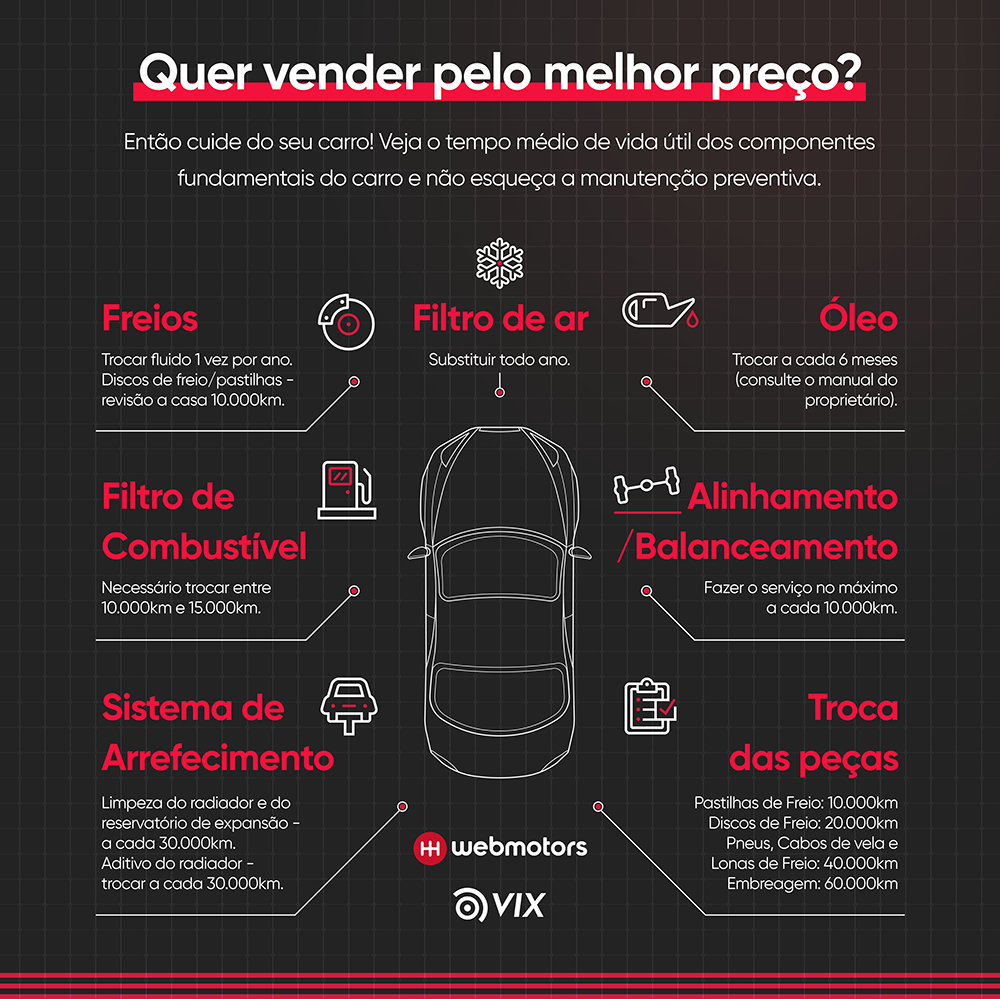 Quer vender pelo melhor preço?

Então cuide do seu carro! Veja o tempo médio de vida útil dos componentes fundamentais do carro e não esqueça a manutenção preventiva.

Freios

Trocar fluido 1 vez por ano. Discos de freio/pastilhas - revisão a casa 10.000km.

Filtro de ar

Substituir todo ano.

Óleo

Trocar a cada 6 meses (consulte o manual do proprietário).

Filtro de Combustível

Necessário trocar entre 10.000km e 15.000km.

Alinhamento /Balanceamento

Fazer o serviço no máximo a cada 10.000km.

Sistema de Arrefecimento

Limpeza do radiador e do reservatório de expansão - a cada 30.000km. Aditivo do radiador - trocar a cada 30.000km.

Troca das peças

Pastilhas de Freio: 10.000km
Discos de Freio: 20.000km
Pneus, Cabos de vela e Lonas de Freio: 40.000km
Embreagem: 60.000km

webmotors

VIX